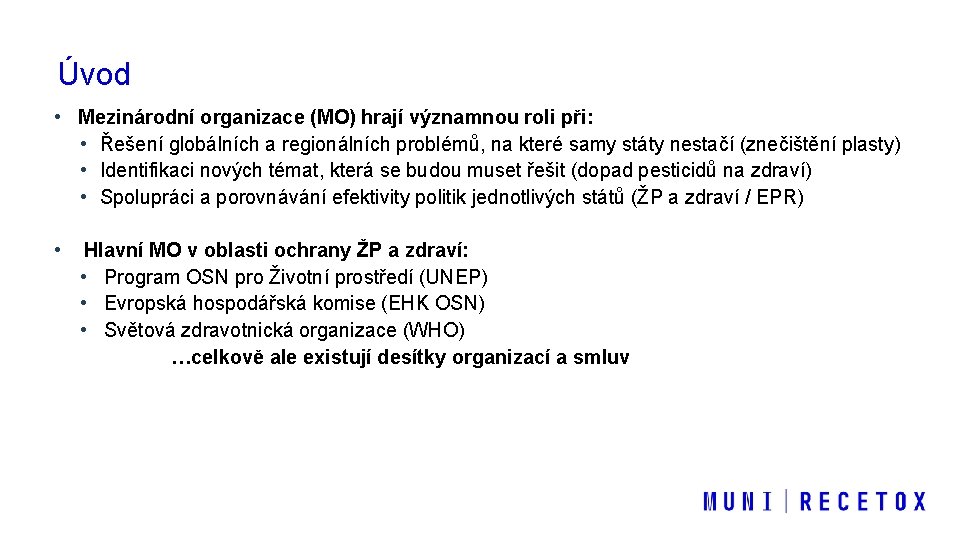 Úvod

• Mezinárodní organizace (MO) hrají významnou roli při:
  • Řešení globálních a regionálních problémů, na které samy státy nestačí (znečištění plasty)
  • Identifikaci nových témat, která se budou muset řešit (dopad pesticidů na zdraví)
  • Spolupráci a porovnávání efektivity politik jednotlivých států (ŽP a zdraví / EPR)

• Hlavní MO v oblasti ochrany ŽP a zdraví:
  • Program OSN pro Životní prostředí (UNEP)
  • Evropská hospodářská komise (EHK OSN)
  • Světová zdravotnická organizace (WHO)

…celkově ale existují desítky organizací a smluv

MUNI | RECETOX